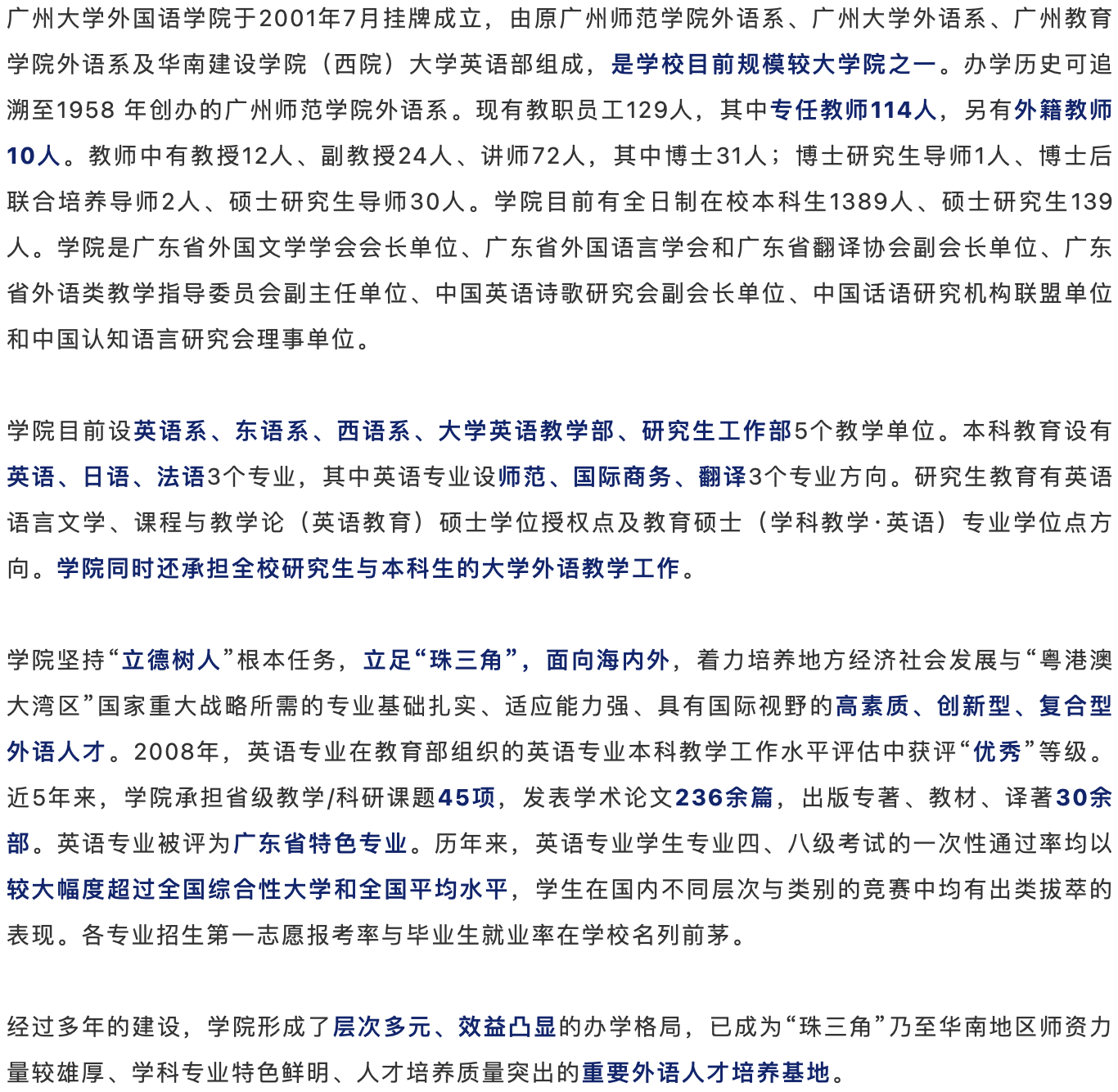 广州大学外国语学院于2001年7月挂牌成立，由原广州师范学院外语系、广州大学外语系、广州教育学院外语系及华南建设学院（西院）大学英语部组成，是学校目前规模较大学院之一。办学历史可追溯至1958 年创办的广州师范学院外语系。现有教职员工129人，其中专任教师114人，另有外籍教师10人。教师中有教授12人、副教授24人、讲师72人，其中博士31人；博士研究生导师1人、博士后联合培养导师2人、硕士研究生导师30人。学院目前有全日制在校本科生1389人、硕士研究生139人。学院是广东省外国文学学会会长单位、广东省外国语言学会和广东省翻译协会副会长单位、广东省外语类教学指导委员会副主任单位、中国英语诗歌研究会副会长单位、中国话语研究机构联盟单位和中国认知语言研究会理事单位。

学院目前设英语系、东语系、西语系、大学英语教学部、研究生工作部5个教学单位。本科教育设有英语、日语、法语3个专业，其中英语专业设师范、国际商务、翻译3个专业方向。研究生教育有英语语言文学、课程与教学论（英语教育）硕士学位授权点及教育硕士（学科教学·英语）专业学位点方向。学院同时还承担全校研究生与本科生的大学外语教学工作。

学院坚持“立德树人”根本任务，立足“珠三角”，面向海内外，着力培养地方经济社会发展与“粤港澳大湾区”国家重大战略所需的专业基础扎实、适应能力强、具有国际视野的高素质、创新型、复合型外语人才。2008年，英语专业在教育部组织的英语专业本科教学工作水平评估中获评“优秀”等级。近5年来，学院承担省级教学/科研课题45项，发表学术论文236余篇，出版专著、教材、译著30余部。英语专业被评为广东省特色专业。历年来，英语专业学生专业四、八级考试的一次性通过率均以较大幅度超过全国综合性大学和全国平均水平，学生在国内不同层次与类别的竞赛中均有出类拔萃的表现。各专业招生第一志愿报考率与毕业生就业率在学校名列前茅。

经过多年的建设，学院形成了层次多元、效益凸显的办学格局，已成为“珠三角”乃至华南地区师资力量较雄厚、学科专业特色鲜明、人才培养质量突出的重要外语人才培养基地。